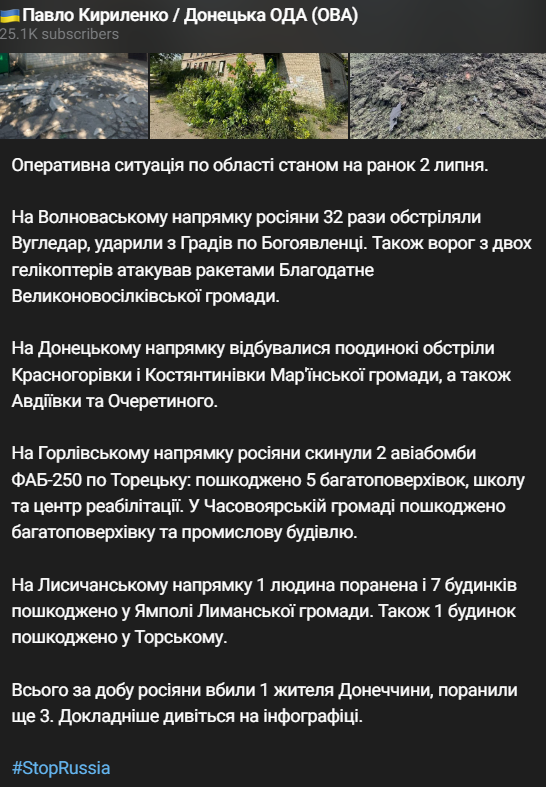 🇺🇦 Павло Кириленко / Донецька ОДА (ОВА)
25.1K subscribers

Оперативна ситуація по області станом на ранок 2 липня.

На Волноваському напрямку росіяни 32 рази обстріляли Вугледар, ударили з Градів по Богоявленці. Також ворог з двох гелікоптерів атакував ракетами Благодатне Великоновосілківської громади.

На Донецькому напрямку відбувалися поодинокі обстріли Красногорівки і Костянтинівки Мар'їнської громади, а також Авдіївки та Очеретиного.

На Горлівському напрямку росіяни скинули 2 авіабомби ФАБ-250 по Торецьку: пошкоджено 5 багатоповерхівок, школу та центр реабілітації. У Часовоярській громаді пошкоджено багатоповерхівку та промислову будівлю.

На Лисичанському напрямку 1 людина поранена і 7 будинків пошкоджено у Ямполі Лиманської громади. Також 1 будинок пошкоджено у Торському.

Всього за добу росіяни вбили 1 жителя Донеччини, поранили ще 3. Докладніше дивіться на інфографіці.

#StopRussia